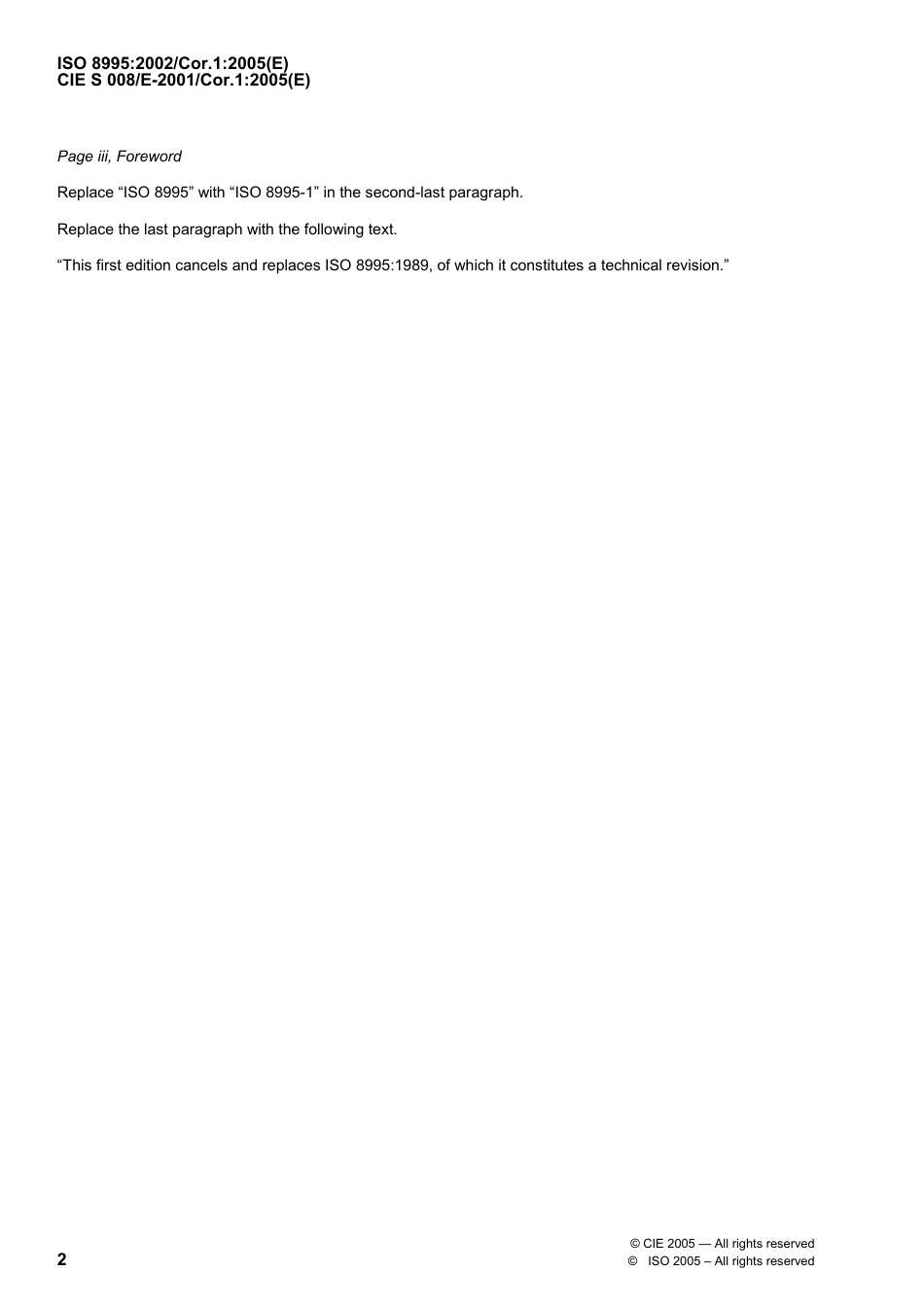 ISO 8995:2002/Cor.1:2005(E)
CIE S 008/E-2001/Cor.1:2005(E)

Page iii, Foreword

Replace “ISO 8995” with “ISO 8995-1” in the second-last paragraph.

Replace the last paragraph with the following text.

“This first edition cancels and replaces ISO 8995:1989, of which it constitutes a technical revision.”

2

© CIE 2005 — All rights reserved
© ISO 2005 – All rights reserved